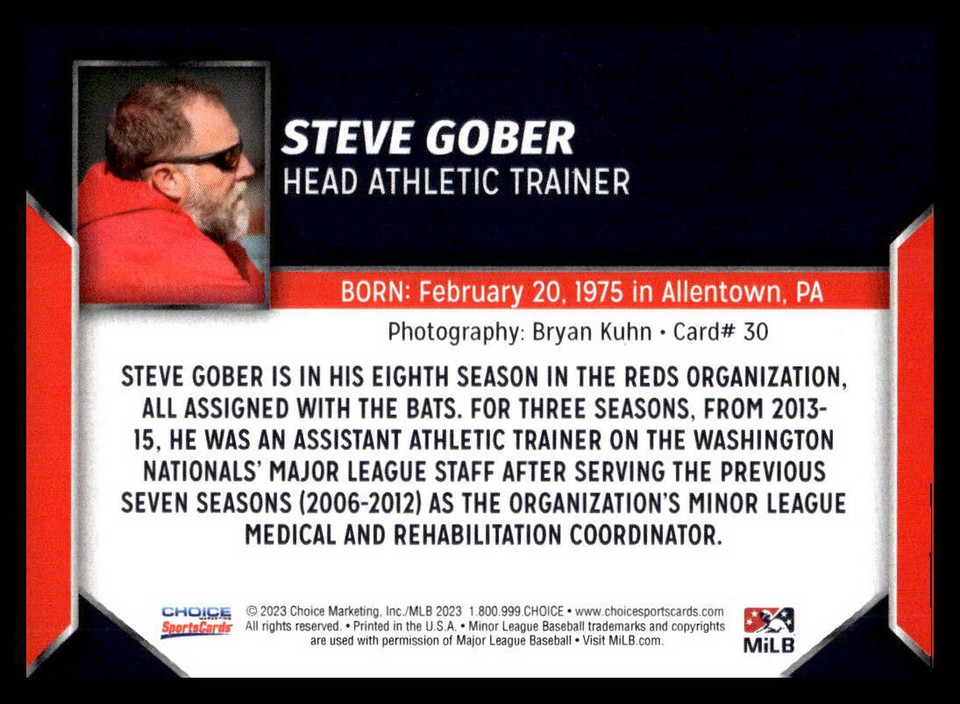 STEVE GOBER
HEAD ATHLETIC TRAINER

BORN: February 20, 1975 in Allentown, PA

Photography: Bryan Kuhn • Card# 30

STEVE GOBER IS IN HIS EIGHTH SEASON IN THE REDS ORGANIZATION, ALL ASSIGNED WITH THE BATS. FOR THREE SEASONS, FROM 2013-15, HE WAS AN ASSISTANT ATHLETIC TRAINER ON THE WASHINGTON NATIONALS' MAJOR LEAGUE STAFF AFTER SERVING THE PREVIOUS SEVEN SEASONS (2006-2012) AS THE ORGANIZATION'S MINOR LEAGUE MEDICAL AND REHABILITATION COORDINATOR.

CHOICE SportsCards

© 2023 Choice Marketing, Inc./MLB 2023 1.800.999.CHOICE • www.choicesportscards.com All rights reserved. • Printed in the U.S.A. • Minor League Baseball trademarks and copyrights are used with permission of Major League Baseball • Visit MiLB.com.

MiLB